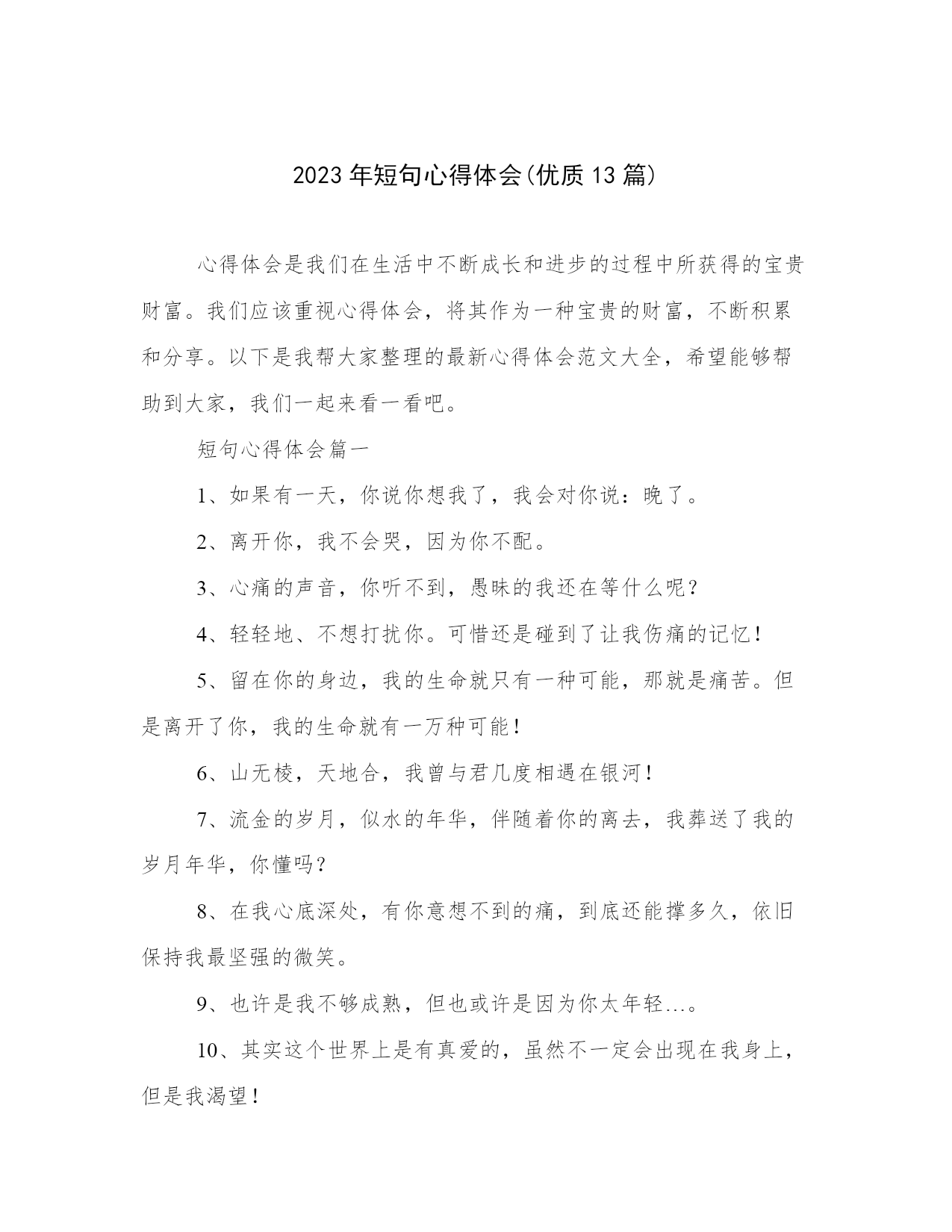 2023年短句心得体会(优质13篇)

心得体会是我们在生活中不断成长和进步的过程中所获得的宝贵财富。我们应该重视心得体会，将其作为一种宝贵的财富，不断积累和分享。以下是我帮大家整理的最新心得体会范文大全，希望能够帮助到大家，我们一起来看一看吧。

短句心得体会篇一

1、如果有一天，你说你想我了，我会对你说：晚了。

2、离开你，我不会哭，因为你不配。

3、心痛的声音，你听不到，愚昧的我还在等什么呢？

4、轻轻地、不想打扰你。可惜还是碰到了让我伤痛的记忆！

5、留在你的身边，我的生命就只有一种可能，那就是痛苦。但是离开了你，我的生命就有一万种可能！

6、山无棱，天地合，我曾与君几度相遇在银河！

7、流金的岁月，似水的年华，伴随着你的离去，我葬送了我的岁月年华，你懂吗？

8、在我心底深处，有你意想不到的痛，到底还能撑多久，依旧保持我最坚强的微笑。

9、也许是我不够成熟，但也或许是因为你太年轻…。

10、其实这个世界上是有真爱的，虽然不一定会出现在我身上，但是我渴望！